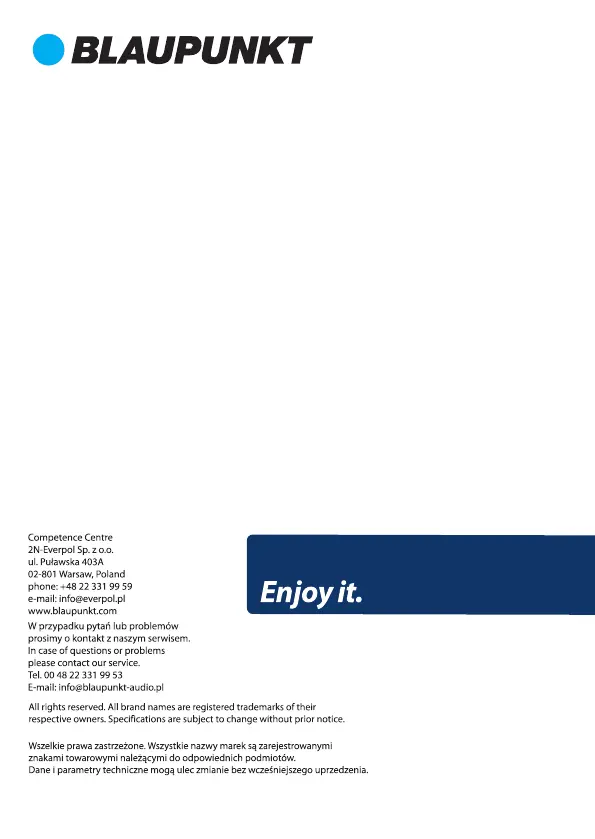 BLAUPUNKT

Competence Centre
2N-Everpol Sp. z o.o.
ul. Puławska 403A
02-801 Warsaw, Poland
phone: +48 22 331 99 59
e-mail: info@everpol.pl
www.blaupunkt.com

Enjoy it.

W przypadku pytań lub problemów prosimy o kontakt z naszym serwisem.
In case of questions or problems please contact our service.
Tel. 00 48 22 331 99 53
E-mail: info@blaupunkt-audio.pl

All rights reserved. All brand names are registered trademarks of their respective owners. Specifications are subject to change without prior notice.

Wszelkie prawa zastrzeżone. Wszystkie nazwy marek są zarejestrowanymi znakami towarowymi należącymi do odpowiednich podmiotów.
Dane i parametry techniczne mogą ulec zmianie bez wcześniejszego uprzedzenia.